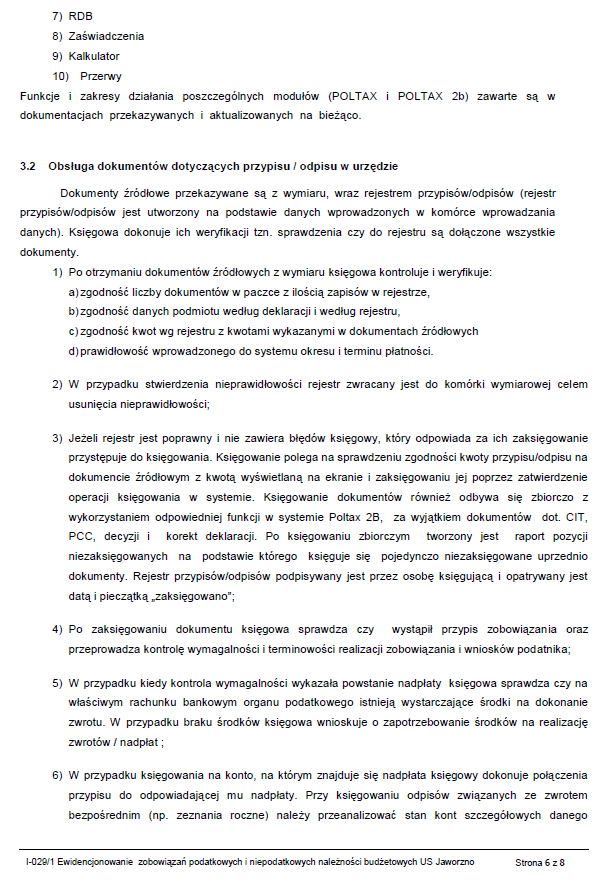 7) RDB
8) Zaświadczenia
9) Kalkulator
10) Przerwy
Funkcje i zakresy działania poszczególnych modułów (POLTAX i POLTAX 2b) zawarte są w dokumentacjach przekazywanych i aktualizowanych na bieżąco.

3.2 Obsługa dokumentów dotyczących przypisu / odpisu w urzędzie

Dokumenty źródłowe przekazywane są z wymiaru, wraz rejestrem przypisów/odpisów (rejestr przypisów/odpisów jest utworzony na podstawie danych wprowadzonych w komórce wprowadzania danych). Księgowa dokonuje ich weryfikacji tzn. sprawdzenia czy do rejestru są dołączone wszystkie dokumenty.

1) Po otrzymaniu dokumentów źródłowych z wymiaru księgowa kontroluje i weryfikuje:
a) zgodność liczby dokumentów w paczce z ilością zapisów w rejestrze,
b) zgodność danych podmiotu według deklaracji i według rejestru,
c) zgodność kwot wg rejestru z kwotami wykazanymi w dokumentach źródłowych
d) prawidłowość wprowadzonego do systemu okresu i terminu płatności.

2) W przypadku stwierdzenia nieprawidłowości rejestr zwracany jest do komórki wymiarowej celem usunięcia nieprawidłowości;

3) Jeżeli rejestr jest poprawny i nie zawiera błędów księgowy, który odpowiada za ich zaksięgowanie przystępuje do księgowania. Księgowanie polega na sprawdzeniu zgodności kwoty przypisu/odpisu na dokumencie źródłowym z kwotą wyświetlaną na ekranie i zaksięgowaniu jej poprzez zatwierdzenie operacji księgowania w systemie. Księgowanie dokumentów również odbywa się zbiorczo z wykorzystaniem odpowiedniej funkcji w systemie Poltax 2B, za wyjątkiem dokumentów dot. CIT, PCC, decyzji i korekt deklaracji. Po księgowaniu zbiorczym tworzony jest raport pozycji niezaksięgowanych na podstawie którego księguje się pojedynczo niezaksięgowane uprzednio dokumenty. Rejestr przypisów/odpisów podpisywany jest przez osobę księgującą i opatrywany jest datą i pieczątką „zaksięgowano";

4) Po zaksięgowaniu dokumentu księgowa sprawdza czy wystąpił przypis zobowiązania oraz przeprowadza kontrolę wymagalności i terminowości realizacji zobowiązania i wniosków podatnika;

5) W przypadku kiedy kontrola wymagalności wykazała powstanie nadpłaty księgowa sprawdza czy na właściwym rachunku bankowym organu podatkowego istnieją wystarczające środki na dokonanie zwrotu. W przypadku braku środków księgowa wnioskuje o zapotrzebowanie środków na realizację zwrotów / nadpłat ;

6) W przypadku księgowania na konto, na którym znajduje się nadpłata księgowy dokonuje połączenia przypisu do odpowiadającej mu nadpłaty. Przy księgowaniu odpisów związanych ze zwrotem bezpośrednim (np. zeznania roczne) należy przeanalizować stan kont szczegółowych danego

I-029/1 Ewidencjonowanie zobowiązań podatkowych i niepodatkowych należności budżetowych US Jaworzno Strona 6 z 8